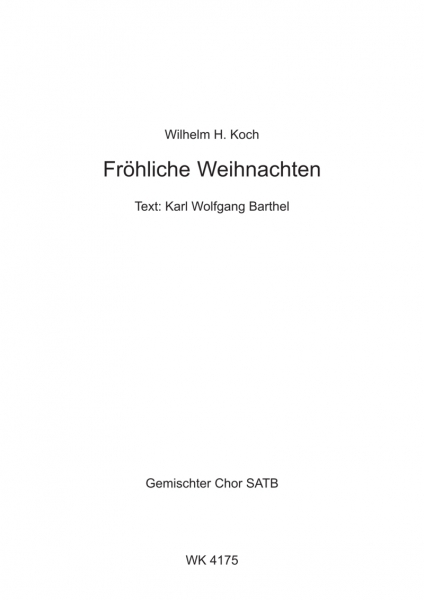 Wilhelm H. Koch

Fröhliche Weihnachten

Text: Karl Wolfgang Barthel

Gemischter Chor SATB

WK 4175